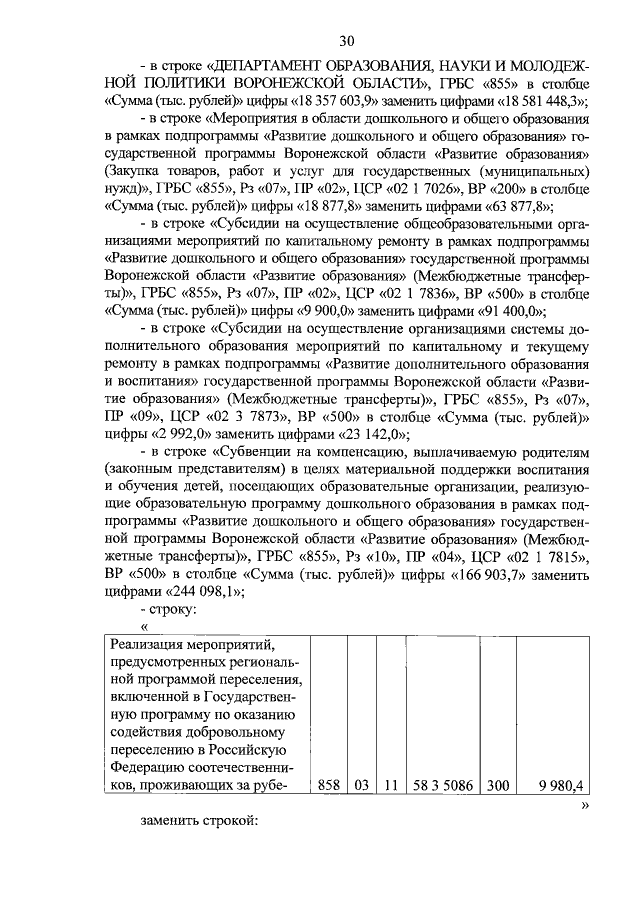 30

- в строке «ДЕПАРТАМЕНТ ОБРАЗОВАНИЯ, НАУКИ И МОЛОДЕЖНОЙ ПОЛИТИКИ ВОРОНЕЖСКОЙ ОБЛАСТИ», ГРБС «855» в столбце «Сумма (тыс. рублей)» цифры «18 357 603,9» заменить цифрами «18 581 448,3»;

- в строке «Мероприятия в области дошкольного и общего образования в рамках подпрограммы «Развитие дошкольного и общего образования» государственной программы Воронежской области «Развитие образования» (Закупка товаров, работ и услуг для государственных (муниципальных) нужд)», ГРБС «855», Рз «07», ПР «02», ЦСР «02 1 7026», ВР «200» в столбце «Сумма (тыс. рублей)» цифры «18 877,8» заменить цифрами «63 877,8»;

- в строке «Субсидии на осуществление общеобразовательными организациями мероприятий по капитальному ремонту в рамках подпрограммы «Развитие дошкольного и общего образования» государственной программы Воронежской области «Развитие образования» (Межбюджетные трансферты)», ГРБС «855», Рз «07», ПР «02», ЦСР «02 1 7836», ВР «500» в столбце «Сумма (тыс. рублей)» цифры «9 900,0» заменить цифрами «91 400,0»;

- в строке «Субсидии на осуществление организациями системы дополнительного образования мероприятий по капитальному и текущему ремонту в рамках подпрограммы «Развитие дополнительного образования и воспитания» государственной программы Воронежской области «Развитие образования» (Межбюджетные трансферты)», ГРБС «855», Рз «07», ПР «09», ЦСР «02 3 7873», ВР «500» в столбце «Сумма (тыс. рублей)» цифры «2 992,0» заменить цифрами «23 142,0»;

- в строке «Субвенции на компенсацию, выплачиваемую родителям (законным представителям) в целях материальной поддержки воспитания и обучения детей, посещающих образовательные организации, реализующие образовательную программу дошкольного образования в рамках подпрограммы «Развитие дошкольного и общего образования» государственной программы Воронежской области «Развитие образования» (Межбюджетные трансферты)», ГРБС «855», Рз «10», ПР «04», ЦСР «02 1 7815», ВР «500» в столбце «Сумма (тыс. рублей)» цифры «166 903,7» заменить цифрами «244 098,1»;

- строку:

«

| Реализация мероприятий, предусмотренных региональной программой переселения, включенной в Государственную программу по оказанию содействия добровольному переселению в Российскую Федерацию соотечественников, проживающих за рубе- | 858 | 03 | 11 | 58 3 5086 | 300 | 9 980,4 |
|---|---|---|---|---|---|---|

»

заменить строкой: